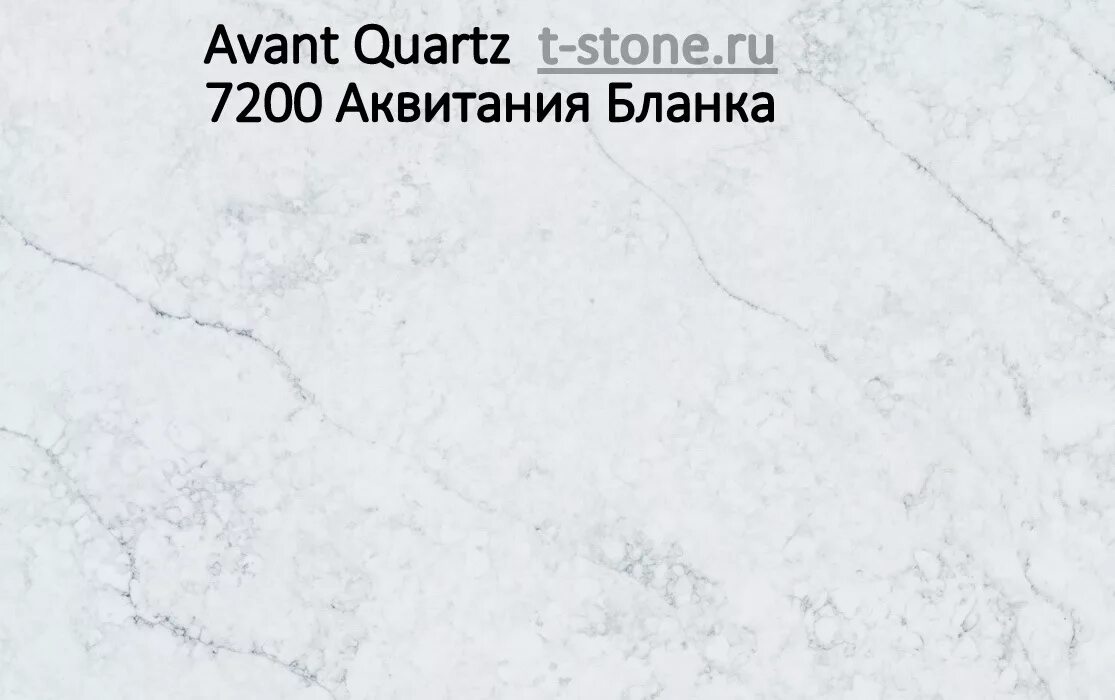 Avant Quartz t-stone.ru
7200 Аквитания Бланка